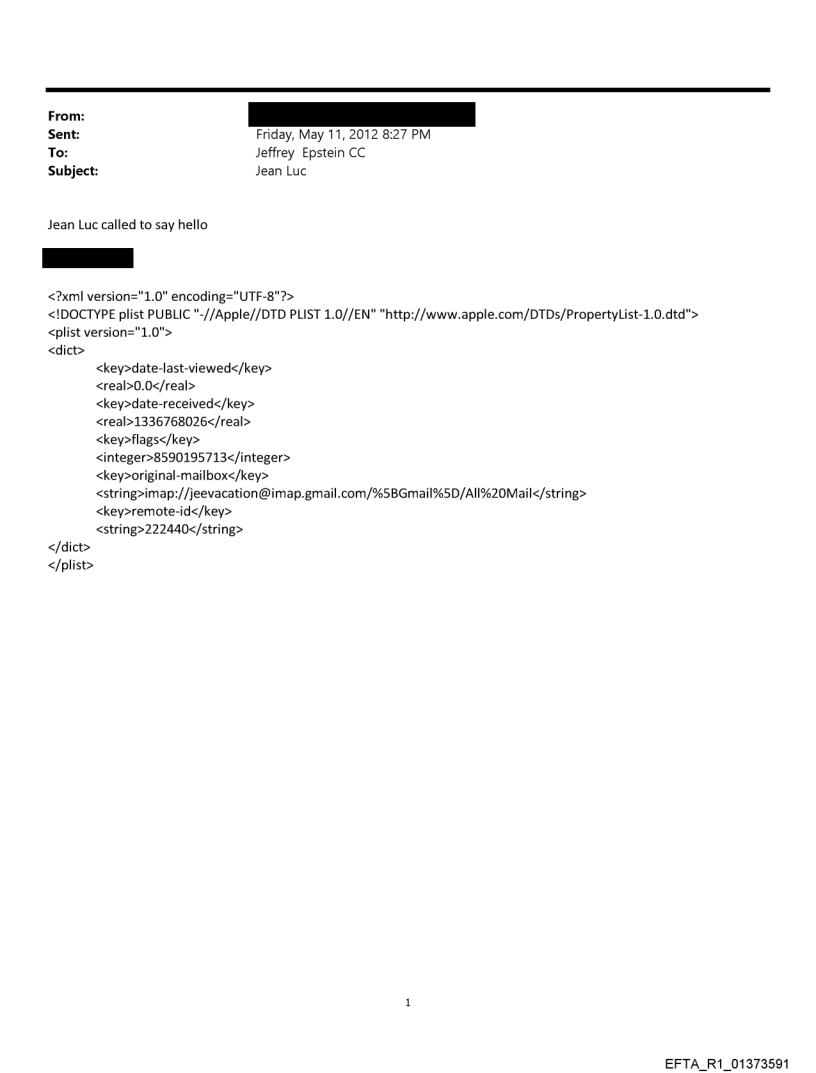 From:
Sent: Friday, May 11, 2012 8:27 PM
To: Jeffrey Epstein CC
Subject: Jean Luc

Jean Luc called to say hello

<?xml version="1.0" encoding="UTF-8"?>
<!DOCTYPE plist PUBLIC "-//Apple//DTD PLIST 1.0//EN" "http://www.apple.com/DTDs/PropertyList-1.0.dtd">
<plist version="1.0">
<dict>
<key>date-last-viewed</key>
<real>0.0</real>
<key>date-received</key>
<real>1336768026</real>
<key>flags</key>
<integer>8590195713</integer>
<key>original-mailbox</key>
<string>imap://jeevacation@imap.gmail.com/%5BGmail%5D/All%20Mail</string>
<key>remote-id</key>
<string>222440</string>
</dict>
</plist>

1

EFTA_R1_01373591